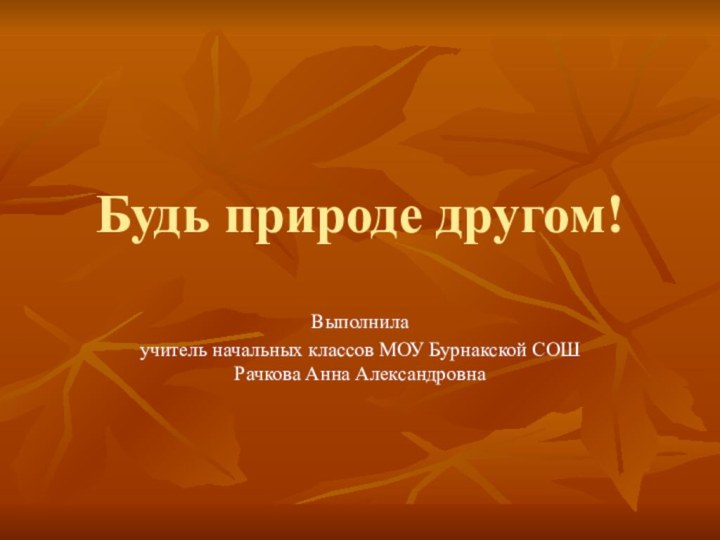 Будь природе другом!

Выполнила
учитель начальных классов МОУ Бурнакской СОШ
Рачкова Анна Александровна